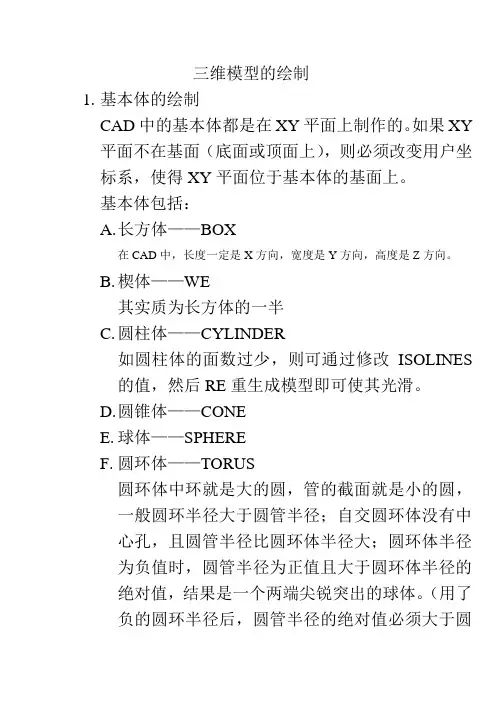 三维模型的绘制

1. 基本体的绘制

CAD 中的基本体都是在 XY 平面上制作的。如果 XY 平面不在基面（底面或顶面上），则必须改变用户坐标系，使得 XY 平面位于基本体的基面上。

基本体包括：

A. 长方体——BOX

在 CAD 中，长度一定是 X 方向，宽度是 Y 方向，高度是 Z 方向。

B. 楔体——WE

其实质为长方体的一半

C. 圆柱体——CYLINDER

如圆柱体的面数过少，则可通过修改 ISOLINES 的值，然后 RE 重生成模型即可使其光滑。

D. 圆锥体——CONE

E. 球体——SPHERE

F. 圆环体——TORUS

圆环体中环就是大的圆，管的截面就是小的圆，一般圆环半径大于圆管半径；自交圆环体没有中心孔，且圆管半径比圆环体半径大；圆环体半径为负值时，圆管半径为正值且大于圆环体半径的绝对值，结果是一个两端尖锐突出的球体。（用了负的圆环半径后，圆管半径的绝对值必须大于圆